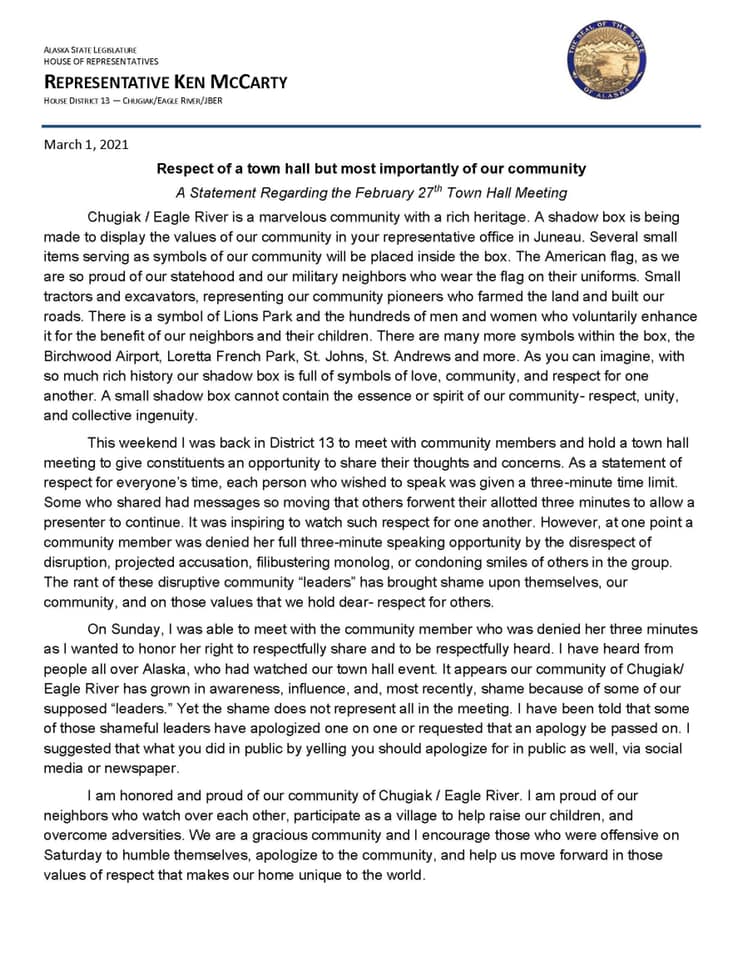 ALASKA STATE LEGISLATURE
HOUSE OF REPRESENTATIVES
REPRESENTATIVE KEN MCCARTY
HOUSE DISTRICT 13 — CHUGIAK/EAGLE RIVER/JBER

THE SEAL OF THE STATE OF ALASKA

March 1, 2021

Respect of a town hall but most importantly of our community

A Statement Regarding the February 27$^{th}$ Town Hall Meeting

Chugiak / Eagle River is a marvelous community with a rich heritage. A shadow box is being made to display the values of our community in your representative office in Juneau. Several small items serving as symbols of our community will be placed inside the box. The American flag, as we are so proud of our statehood and our military neighbors who wear the flag on their uniforms. Small tractors and excavators, representing our community pioneers who farmed the land and built our roads. There is a symbol of Lions Park and the hundreds of men and women who voluntarily enhance it for the benefit of our neighbors and their children. There are many more symbols within the box, the Birchwood Airport, Loretta French Park, St. Johns, St. Andrews and more. As you can imagine, with so much rich history our shadow box is full of symbols of love, community, and respect for one another. A small shadow box cannot contain the essence or spirit of our community- respect, unity, and collective ingenuity.

This weekend I was back in District 13 to meet with community members and hold a town hall meeting to give constituents an opportunity to share their thoughts and concerns. As a statement of respect for everyone's time, each person who wished to speak was given a three-minute time limit. Some who shared had messages so moving that others forwent their allotted three minutes to allow a presenter to continue. It was inspiring to watch such respect for one another. However, at one point a community member was denied her full three-minute speaking opportunity by the disrespect of disruption, projected accusation, filibustering monolog, or condoning smiles of others in the group. The rant of these disruptive community "leaders" has brought shame upon themselves, our community, and on those values that we hold dear- respect for others.

On Sunday, I was able to meet with the community member who was denied her three minutes as I wanted to honor her right to respectfully share and to be respectfully heard. I have heard from people all over Alaska, who had watched our town hall event. It appears our community of Chugiak/ Eagle River has grown in awareness, influence, and, most recently, shame because of some of our supposed "leaders." Yet the shame does not represent all in the meeting. I have been told that some of those shameful leaders have apologized one on one or requested that an apology be passed on. I suggested that what you did in public by yelling you should apologize for in public as well, via social media or newspaper.

I am honored and proud of our community of Chugiak / Eagle River. I am proud of our neighbors who watch over each other, participate as a village to help raise our children, and overcome adversities. We are a gracious community and I encourage those who were offensive on Saturday to humble themselves, apologize to the community, and help us move forward in those values of respect that makes our home unique to the world.